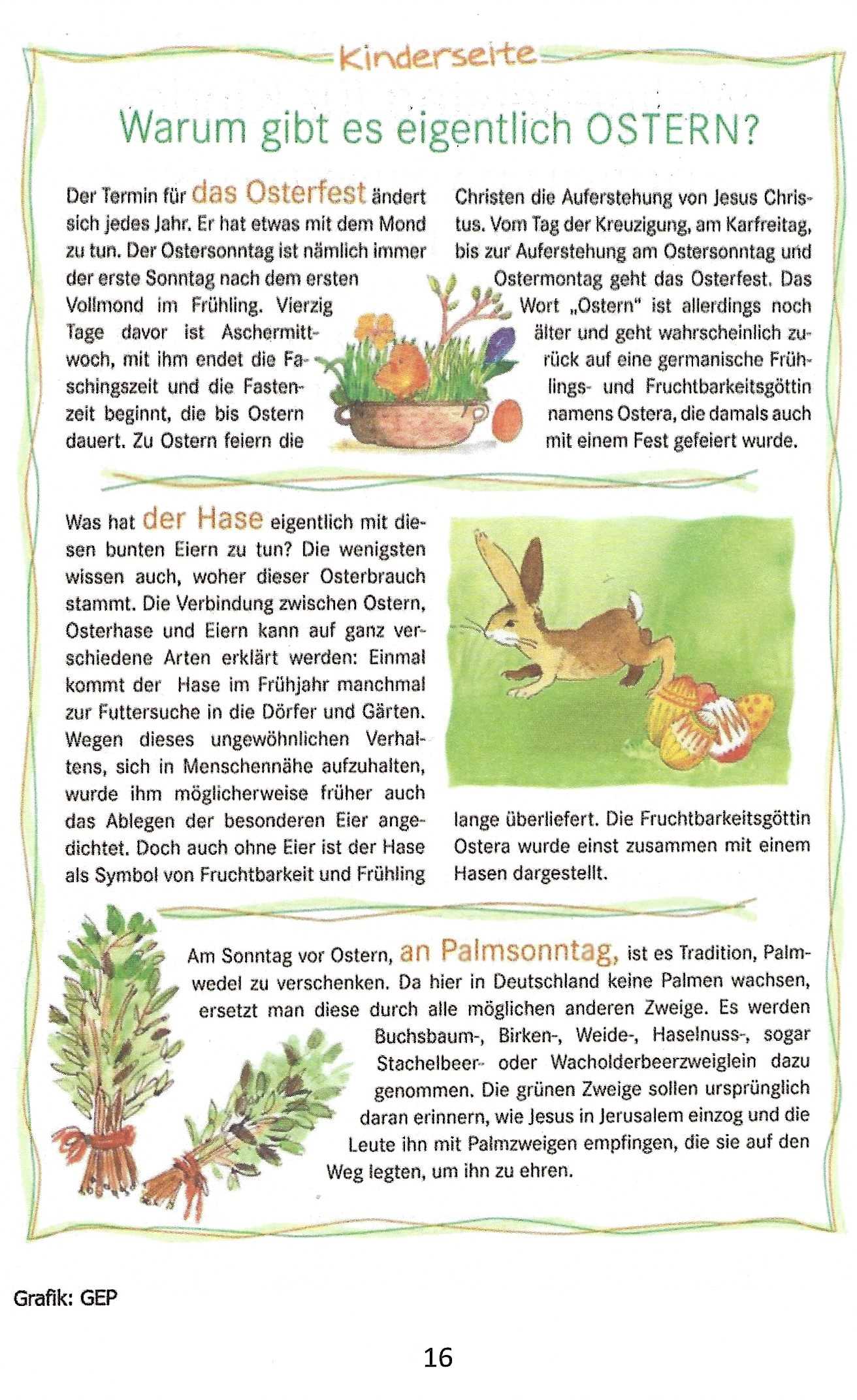 Kinderseite

Warum gibt es eigentlich OSTERN?

Der Termin für das Osterfest ändert sich jedes Jahr. Er hat etwas mit dem Mond zu tun. Der Ostersonntag ist nämlich immer der erste Sonntag nach dem ersten Vollmond im Frühling. Vierzig Tage davor ist Aschermittwoch, mit ihm endet die Faschingszeit und die Fastenzeit beginnt, die bis Ostern dauert. Zu Ostern feiern die Christen die Auferstehung von Jesus Christus. Vom Tag der Kreuzigung, am Karfreitag, bis zur Auferstehung am Ostersonntag und Ostermontag geht das Osterfest. Das Wort „Ostern" ist allerdings noch älter und geht wahrscheinlich zurück auf eine germanische Frühlings- und Fruchtbarkeitsgöttin namens Ostera, die damals auch mit einem Fest gefeiert wurde.

Was hat der Hase eigentlich mit diesen bunten Eiern zu tun? Die wenigsten wissen auch, woher dieser Osterbrauch stammt. Die Verbindung zwischen Ostern, Osterhase und Eiern kann auf ganz verschiedene Arten erklärt werden: Einmal kommt der Hase im Frühjahr manchmal zur Futtersuche in die Dörfer und Gärten. Wegen dieses ungewöhnlichen Verhaltens, sich in Menschennähe aufzuhalten, wurde ihm möglicherweise früher auch das Ablegen der besonderen Eier angedichtet. Doch auch ohne Eier ist der Hase als Symbol von Fruchtbarkeit und Frühling lange überliefert. Die Fruchtbarkeitsgöttin Ostera wurde einst zusammen mit einem Hasen dargestellt.

Am Sonntag vor Ostern, an Palmsonntag, ist es Tradition, Palmwedel zu verschenken. Da hier in Deutschland keine Palmen wachsen, ersetzt man diese durch alle möglichen anderen Zweige. Es werden Buchsbaum-, Birken-, Weide-, Haselnuss-, sogar Stachelbeer- oder Wacholderbeerzweiglein dazu genommen. Die grünen Zweige sollen ursprünglich daran erinnern, wie Jesus in Jerusalem einzog und die Leute ihn mit Palmzweigen empfingen, die sie auf den Weg legten, um ihn zu ehren.

Grafik: GEP

16